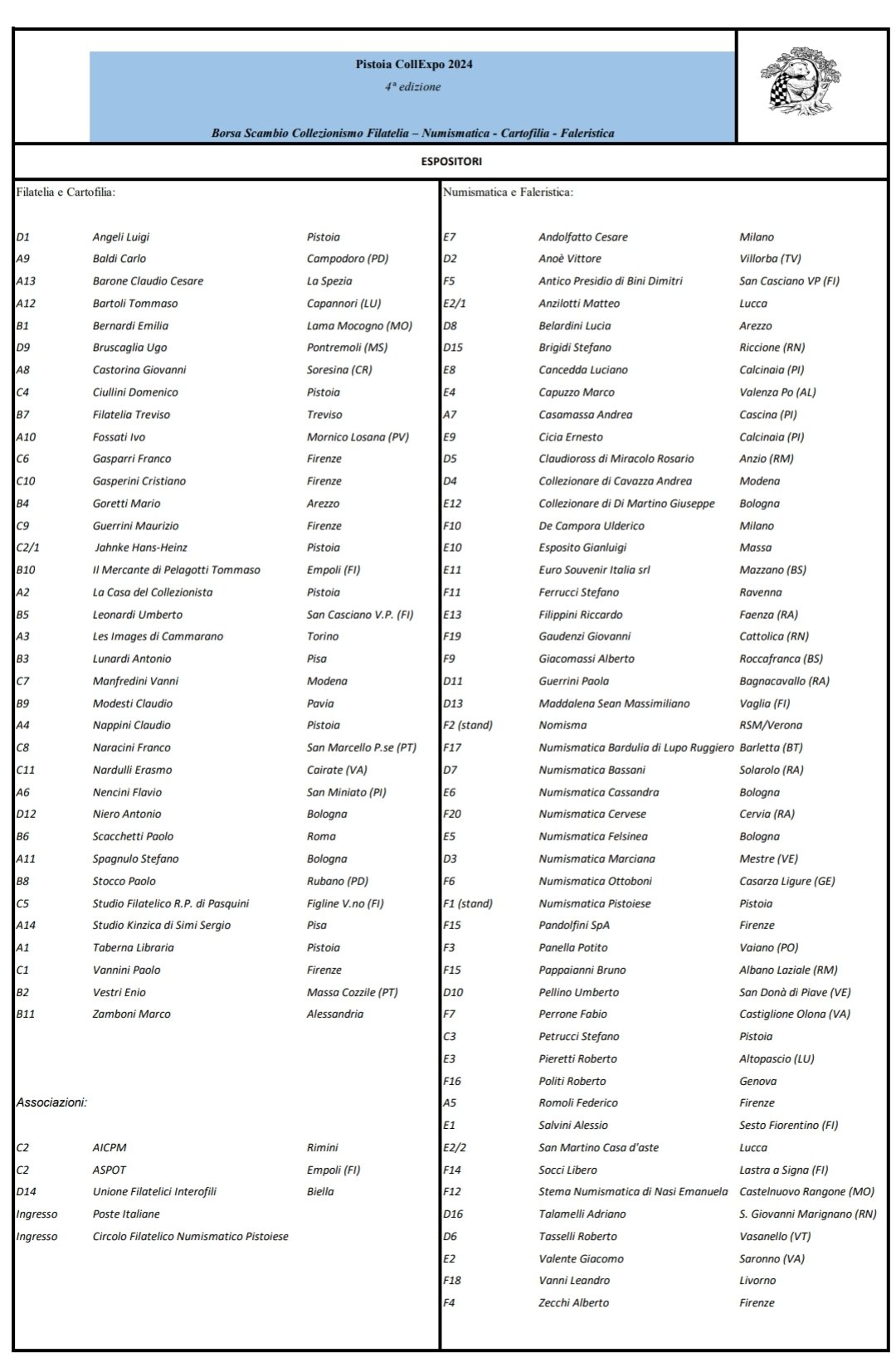 Pistoia CollExpo 2024
4ª edizione

Borsa Scambio Collezionismo Filatelia – Numismatica - Cartofilia - Faleristica

ESPOSITORI

Filatelia e Cartofilia:

| | | |
|---|---|---|
| D1 | Angeli Luigi | Pistoia |
| A9 | Baldi Carlo | Campodoro (PD) |
| A13 | Barone Claudio Cesare | La Spezia |
| A12 | Bartoli Tommaso | Capannori (LU) |
| B1 | Bernardi Emilia | Lama Mocogno (MO) |
| D9 | Bruscaglia Ugo | Pontremoli (MS) |
| A8 | Castorina Giovanni | Soresina (CR) |
| C4 | Ciullini Domenico | Pistoia |
| B7 | Filatelia Treviso | Treviso |
| A10 | Fossati Ivo | Mornico Losana (PV) |
| C6 | Gasparri Franco | Firenze |
| C10 | Gasperini Cristiano | Firenze |
| B4 | Goretti Mario | Arezzo |
| C9 | Guerrini Maurizio | Firenze |
| C2/1 | Jahnke Hans-Heinz | Pistoia |
| B10 | Il Mercante di Pelagotti Tommaso | Empoli (FI) |
| A2 | La Casa del Collezionista | Pistoia |
| B5 | Leonardi Umberto | San Casciano V.P. (FI) |
| A3 | Les Images di Cammarano | Torino |
| B3 | Lunardi Antonio | Pisa |
| C7 | Manfredini Vanni | Modena |
| B9 | Modesti Claudio | Pavia |
| A4 | Nappini Claudio | Pistoia |
| C8 | Naracini Franco | San Marcello P.se (PT) |
| C11 | Nardulli Erasmo | Cairate (VA) |
| A6 | Nencini Flavio | San Miniato (PI) |
| D12 | Niero Antonio | Bologna |
| B6 | Scacchetti Paolo | Roma |
| A11 | Spagnulo Stefano | Bologna |
| B8 | Stocco Paolo | Rubano (PD) |
| C5 | Studio Filatelico R.P. di Pasquini | Figline V.no (FI) |
| A14 | Studio Kinzica di Simi Sergio | Pisa |
| A1 | Taberna Libraria | Pistoia |
| C1 | Vannini Paolo | Firenze |
| B2 | Vestri Enio | Massa Cozzile (PT) |
| B11 | Zamboni Marco | Alessandria |

Associazioni:

| | | |
|---|---|---|
| C2 | AICPM | Rimini |
| C2 | ASPOT | Empoli (FI) |
| D14 | Unione Filatelici Interofili | Biella |
| Ingresso | Poste Italiane | |
| Ingresso | Circolo Filatelico Numismatico Pistoiese | |

Numismatica e Faleristica:

| | | |
|---|---|---|
| E7 | Andolfatto Cesare | Milano |
| D2 | Anoè Vittore | Villorba (TV) |
| F5 | Antico Presidio di Bini Dimitri | San Casciano VP (FI) |
| E2/1 | Anzilotti Matteo | Lucca |
| D8 | Belardini Lucia | Arezzo |
| D15 | Brigidi Stefano | Riccione (RN) |
| E8 | Cancedda Luciano | Calcinaia (PI) |
| E4 | Capuzzo Marco | Valenza Po (AL) |
| A7 | Casamassa Andrea | Cascina (PI) |
| E9 | Cicia Ernesto | Calcinaia (PI) |
| D5 | Claudioross di Miracolo Rosario | Anzio (RM) |
| D4 | Collezionare di Cavazza Andrea | Modena |
| E12 | Collezionare di Di Martino Giuseppe | Bologna |
| F10 | De Campora Ulderico | Milano |
| E10 | Esposito Gianluigi | Massa |
| E11 | Euro Souvenir Italia srl | Mazzano (BS) |
| F11 | Ferrucci Stefano | Ravenna |
| E13 | Filippini Riccardo | Faenza (RA) |
| F19 | Gaudenzi Giovanni | Cattolica (RN) |
| F9 | Giacomassi Alberto | Roccafranca (BS) |
| D11 | Guerrini Paola | Bagnacavallo (RA) |
| D13 | Maddalena Sean Massimiliano | Vaglia (FI) |
| F2 (stand) | Nomisma | RSM/Verona |
| F17 | Numismatica Bardulia di Lupo Ruggiero | Barletta (BT) |
| D7 | Numismatica Bassani | Solarolo (RA) |
| E6 | Numismatica Cassandra | Bologna |
| F20 | Numismatica Cervese | Cervia (RA) |
| E5 | Numismatica Felsinea | Bologna |
| D3 | Numismatica Marciana | Mestre (VE) |
| F6 | Numismatica Ottoboni | Casarza Ligure (GE) |
| F1 (stand) | Numismatica Pistoiese | Pistoia |
| F15 | Pandolfini SpA | Firenze |
| F3 | Panella Potito | Vaiano (PO) |
| F15 | Pappaianni Bruno | Albano Laziale (RM) |
| D10 | Pellino Umberto | San Donà di Piave (VE) |
| F7 | Perrone Fabio | Castiglione Olona (VA) |
| C3 | Petrucci Stefano | Pistoia |
| E3 | Pieretti Roberto | Altopascio (LU) |
| F16 | Politi Roberto | Genova |
| A5 | Romoli Federico | Firenze |
| E1 | Salvini Alessio | Sesto Fiorentino (FI) |
| E2/2 | San Martino Casa d'aste | Lucca |
| F14 | Socci Libero | Lastra a Signa (FI) |
| F12 | Stema Numismatica di Nasi Emanuela | Castelnuovo Rangone (MO) |
| D16 | Talamelli Adriano | S. Giovanni Marignano (RN) |
| D6 | Tasselli Roberto | Vasanello (VT) |
| E2 | Valente Giacomo | Saronno (VA) |
| F18 | Vanni Leandro | Livorno |
| F4 | Zecchi Alberto | Firenze |